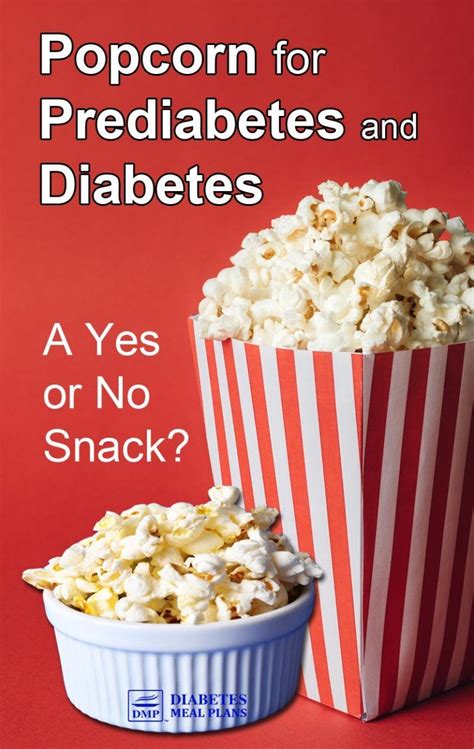 Popcorn for Prediabetes and Diabetes

A Yes or No Snack?

DMP DIABETES MEAL PLANS